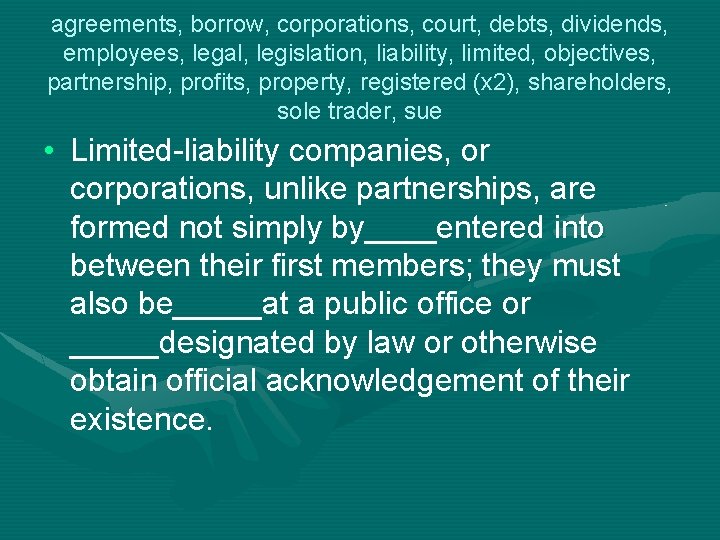 agreements, borrow, corporations, court, debts, dividends, employees, legal, legislation, liability, limited, objectives, partnership, profits, property, registered (x2), shareholders, sole trader, sue

• Limited-liability companies, or corporations, unlike partnerships, are formed not simply by____entered into between their first members; they must also be_____at a public office or _____designated by law or otherwise obtain official acknowledgement of their existence.